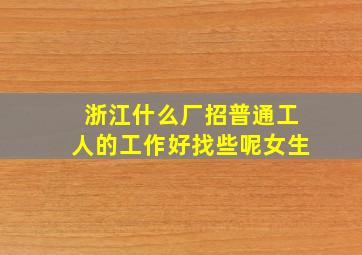 浙江什么厂招普通工人的工作好找些呢女生